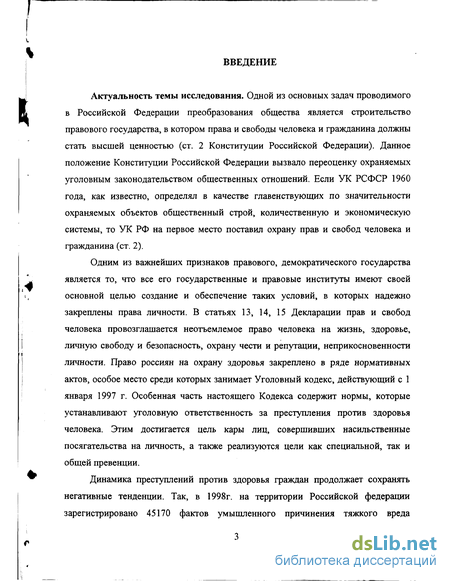 ВВЕДЕНИЕ

Актуальность темы исследования. Одной из основных задач проводимого в Российской Федерации преобразования общества является строительство правового государства, в котором права и свободы человека и гражданина должны стать высшей ценностью (ст. 2 Конституции Российской Федерации). Данное положение Конституции Российской Федерации вызвало переоценку охраняемых уголовным законодательством общественных отношений. Если УК РСФСР 1960 года, как известно, определял в качестве главенствующих по значительности охраняемых объектов общественный строй, количественную и экономическую системы, то УК РФ на первое место поставил охрану прав и свобод человека и гражданина (ст. 2).

Одним из важнейших признаков правового, демократического государства является то, что все его государственные и правовые институты имеют своей основной целью создание и обеспечение таких условий, в которых надежно закреплены права личности. В статьях 13, 14, 15 Декларации прав и свобод человека провозглашается неотъемлемое право человека на жизнь, здоровье, личную свободу и безопасность, охрану чести и репутации, неприкосновенности личности. Право россиян на охрану здоровья закреплено в ряде нормативных актов, особое место среди которых занимает Уголовный кодекс, действующий с 1 января 1997 г. Особенная часть настоящего Кодекса содержит нормы, которые устанавливают уголовную ответственность за преступления против здоровья человека. Этим достигается цель кары лиц, совершивших насильственные посягательства на личность, а также реализуются цели как специальной, так и общей превенции.

Динамика преступлений против здоровья граждан продолжает сохранять негативные тенденции. Так, в 1998г. на территории Российской федерации зарегистрировано 45170 фактов умышленного причинения тяжкого вреда

3

dsLib.net
библиотека диссертаций